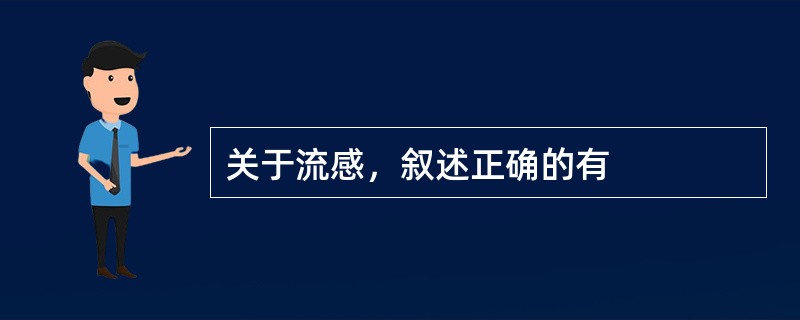 关于流感，叙述正确的有